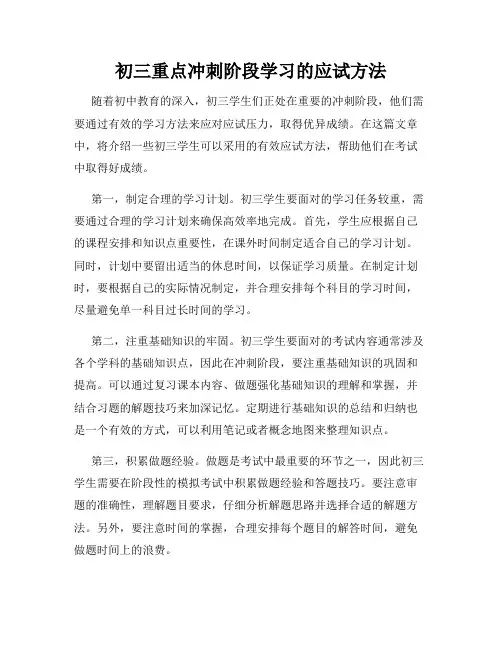 初三重点冲刺阶段学习的应试方法

随着初中教育的深入，初三学生们正处在重要的冲刺阶段，他们需要通过有效的学习方法来应对应试压力，取得优异成绩。在这篇文章中，将介绍一些初三学生可以采用的有效应试方法，帮助他们在考试中取得好成绩。

第一，制定合理的学习计划。初三学生要面对的学习任务较重，需要通过合理的学习计划来确保高效率地完成。首先，学生应根据自己的课程安排和知识点重要性，在课外时间制定适合自己的学习计划。同时，计划中要留出适当的休息时间，以保证学习质量。在制定计划时，要根据自己的实际情况制定，并合理安排每个科目的学习时间，尽量避免单一科目过长时间的学习。

第二，注重基础知识的牢固。初三学生要面对的考试内容通常涉及各个学科的基础知识点，因此在冲刺阶段，要注重基础知识的巩固和提高。可以通过复习课本内容、做题强化基础知识的理解和掌握，并结合习题的解题技巧来加深记忆。定期进行基础知识的总结和归纳也是一个有效的方式，可以利用笔记或者概念地图来整理知识点。

第三，积累做题经验。做题是考试中最重要的环节之一，因此初三学生需要在阶段性的模拟考试中积累做题经验和答题技巧。要注意审题的准确性，理解题目要求，仔细分析解题思路并选择合适的解题方法。另外，要注意时间的掌握，合理安排每个题目的解答时间，避免做题时间上的浪费。